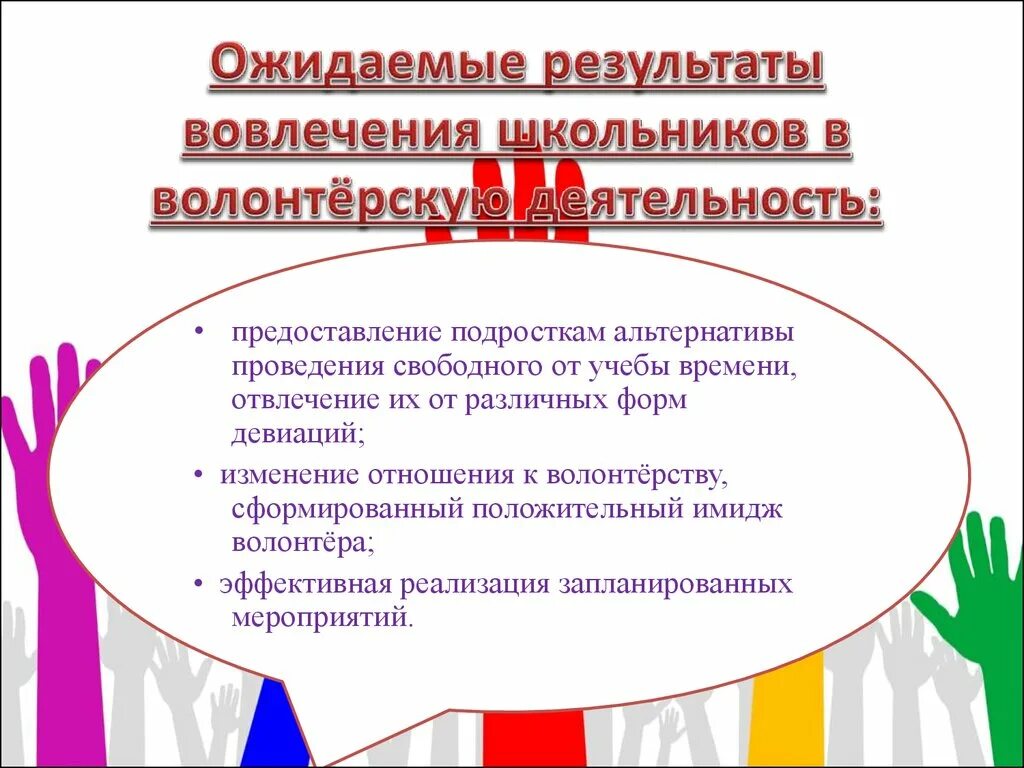 Ожидаемые результаты вовлечения школьников в волонтёрскую деятельность:

• предоставление подросткам альтернативы проведения свободного от учебы времени, отвлечение их от различных форм девиаций;

• изменение отношения к волонтёрству, сформированный положительный имидж волонтёра;

• эффективная реализация запланированных мероприятий.